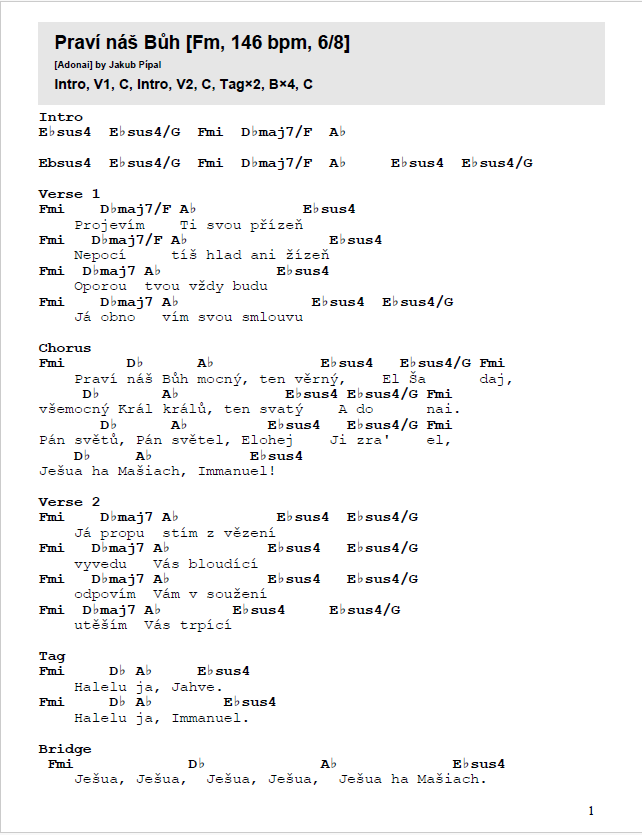 Praví náš Bůh [Fm, 146 bpm, 6/8]
[Adonai] by Jakub Pípal
Intro, V1, C, Intro, V2, C, Tag×2, B×4, C

Intro
E♭sus4 E♭sus4/G Fmi D♭maj7/F A♭

Ebsus4 E♭sus4/G Fmi D♭maj7/F A♭ E♭sus4 E♭sus4/G

Verse 1
Fmi D♭maj7/F A♭ E♭sus4
Projevím Ti svou přízeň
Fmi D♭maj7/F A♭ E♭sus4
Nepocí tíš hlad ani žízeň
Fmi D♭maj7 A♭ E♭sus4
Oporou tvou vždy budu
Fmi D♭maj7 A♭ E♭sus4 E♭sus4/G
Já obno vím svou smlouvu

Chorus
Fmi D♭ A♭ E♭sus4 E♭sus4/G Fmi
Praví náš Bůh mocný, ten věrný, El Ša daj,
D♭ A♭ E♭sus4 E♭sus4/G Fmi
všemocný Král králů, ten svatý A do nai.
D♭ A♭ E♭sus4 E♭sus4/G Fmi
Pán světů, Pán světel, Elohej Ji zra' el,
D♭ A♭ E♭sus4
Ješua ha Mašiach, Immanuel!

Verse 2
Fmi D♭maj7 A♭ E♭sus4 E♭sus4/G
Já propu stím z vězení
Fmi D♭maj7 A♭ E♭sus4 E♭sus4/G
vyvedu Vás bloudící
Fmi D♭maj7 A♭ E♭sus4 E♭sus4/G
odpovím Vám v soužení
Fmi D♭maj7 A♭ E♭sus4 E♭sus4/G
utěším Vás trpící

Tag
Fmi D♭ A♭ E♭sus4
Halelu ja, Jahve.
Fmi D♭ A♭ E♭sus4
Halelu ja, Immanuel.

Bridge
Fmi D♭ A♭ E♭sus4
Ješua, Ješua, Ješua, Ješua, Ješua ha Mašiach.

1